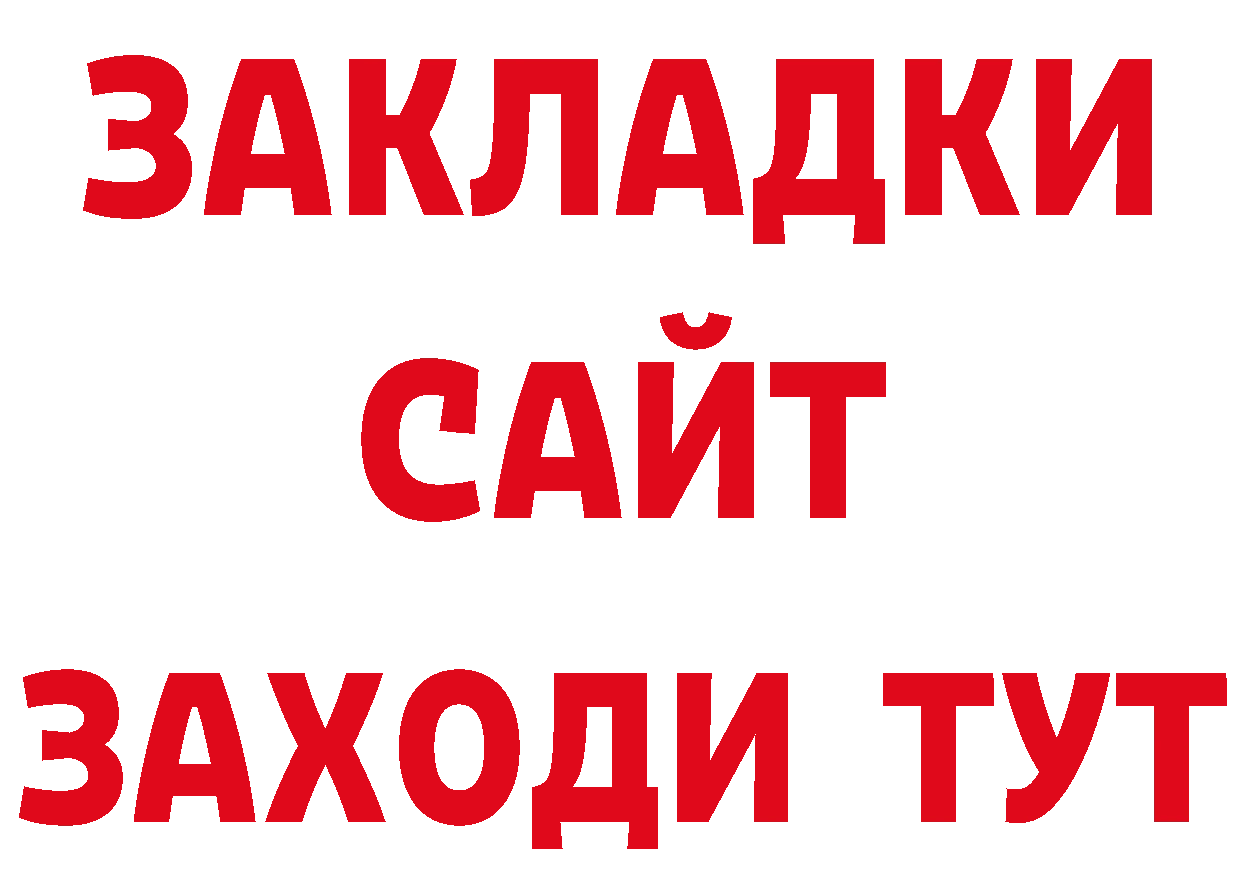 ЗАКЛАДКИ
САЙТ
ЗАХОДИ ТУТ